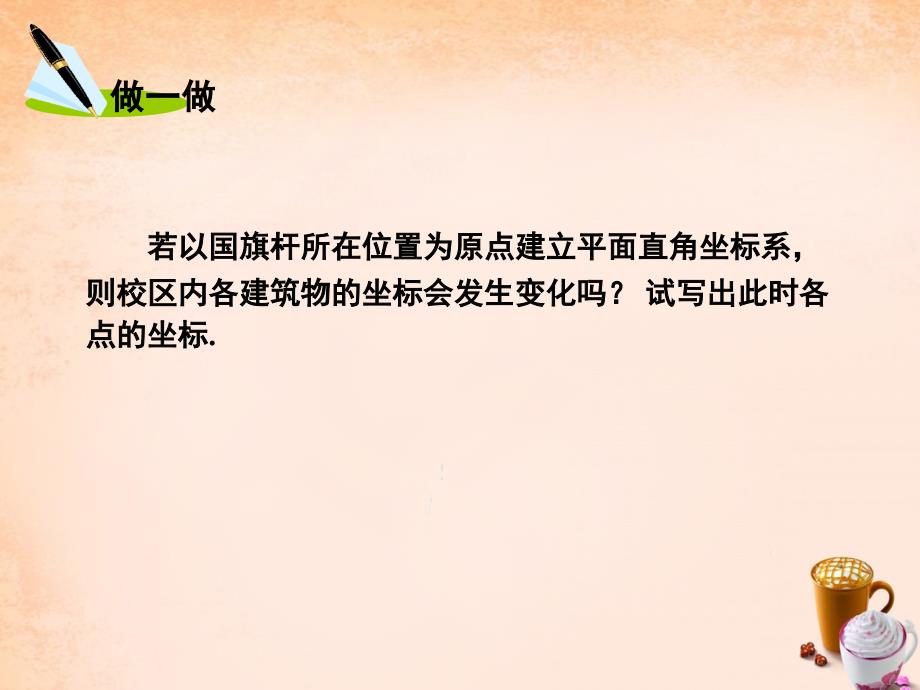 做一做

若以国旗杆所在位置为原点建立平面直角坐标系，则校区内各建筑物的坐标会发生变化吗？ 试写出此时各点的坐标.